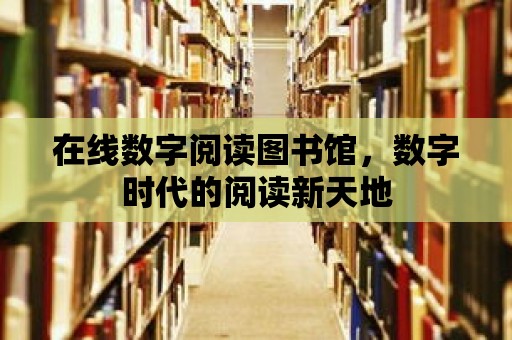 在线数字阅读图书馆，数字时代的阅读新天地